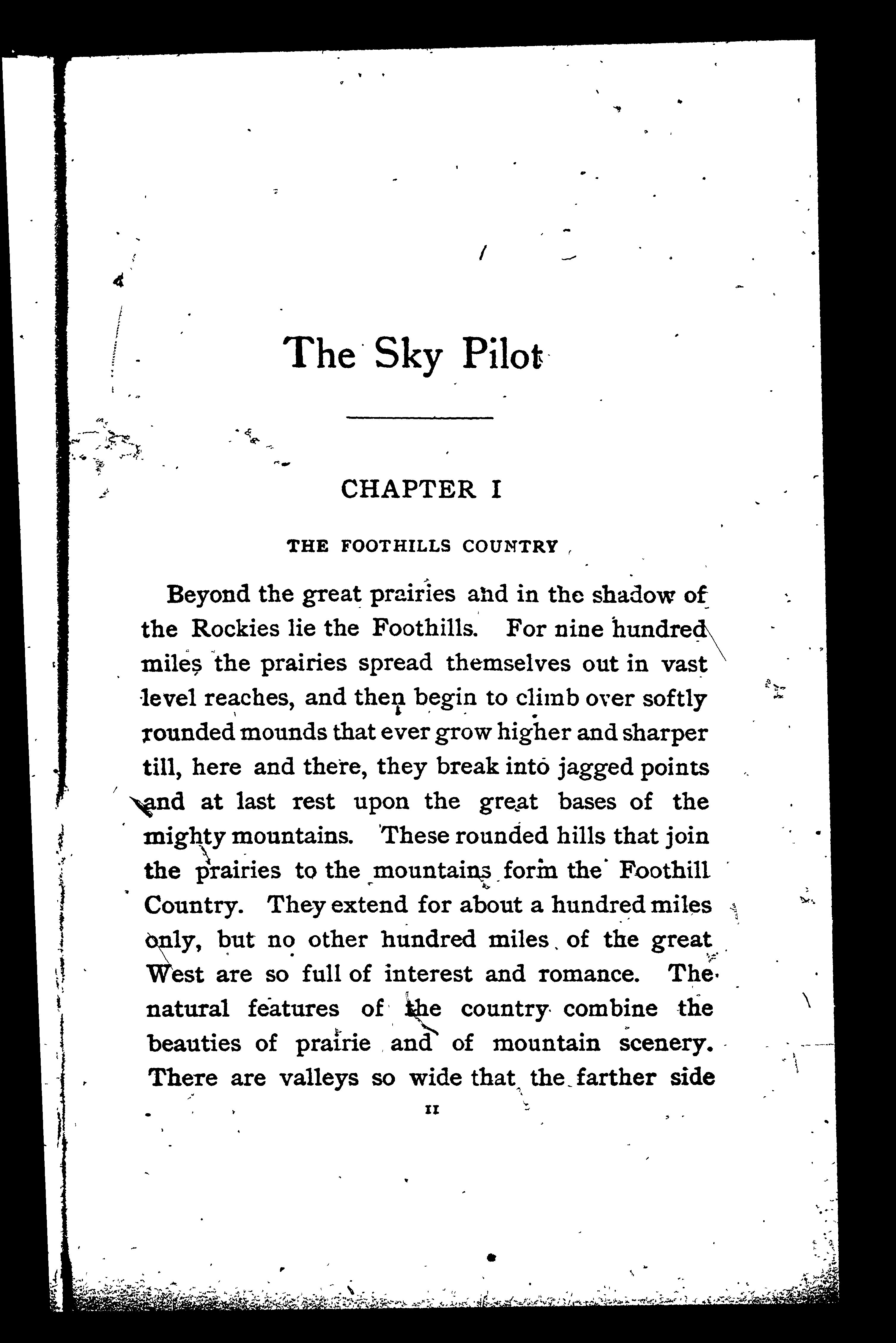 The Sky Pilot

CHAPTER I

THE FOOTHILLS COUNTRY

Beyond the great prairies and in the shadow of the Rockies lie the Foothills. For nine hundred miles the prairies spread themselves out in vast level reaches, and then begin to climb over softly rounded mounds that ever grow higher and sharper till, here and there, they break into jagged points and at last rest upon the great bases of the mighty mountains. These rounded hills that join the prairies to the mountains form the Foothill Country. They extend for about a hundred miles only, but no other hundred miles of the great West are so full of interest and romance. The natural features of the country combine the beauties of prairie and of mountain scenery. There are valleys so wide that the farther side

11